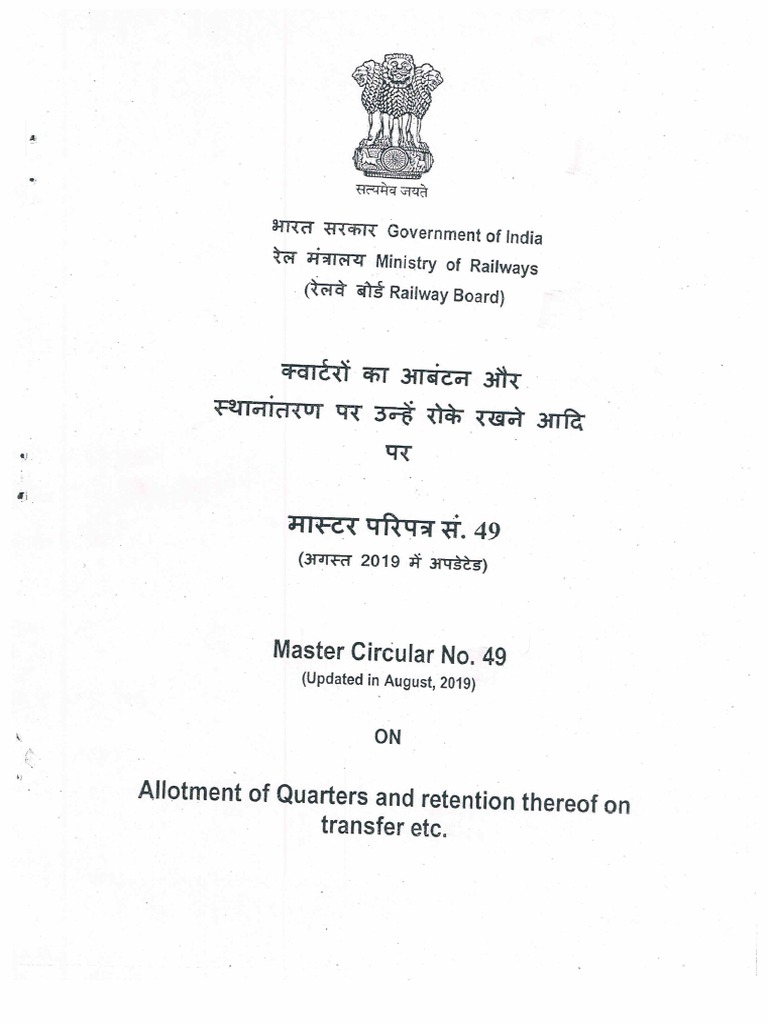 सत्यमेव जयते

भारत सरकार Government of India
रेल मंत्रालय Ministry of Railways
(रेलवे बोर्ड Railway Board)

क्वार्टरों का आबंटन और स्थानांतरण पर उन्हें रोके रखने आदि पर

मास्टर परिपत्र सं. 49
(अगस्त 2019 में अपडेटेड)

Master Circular No. 49
(Updated in August, 2019)

ON

Allotment of Quarters and retention thereof on transfer etc.